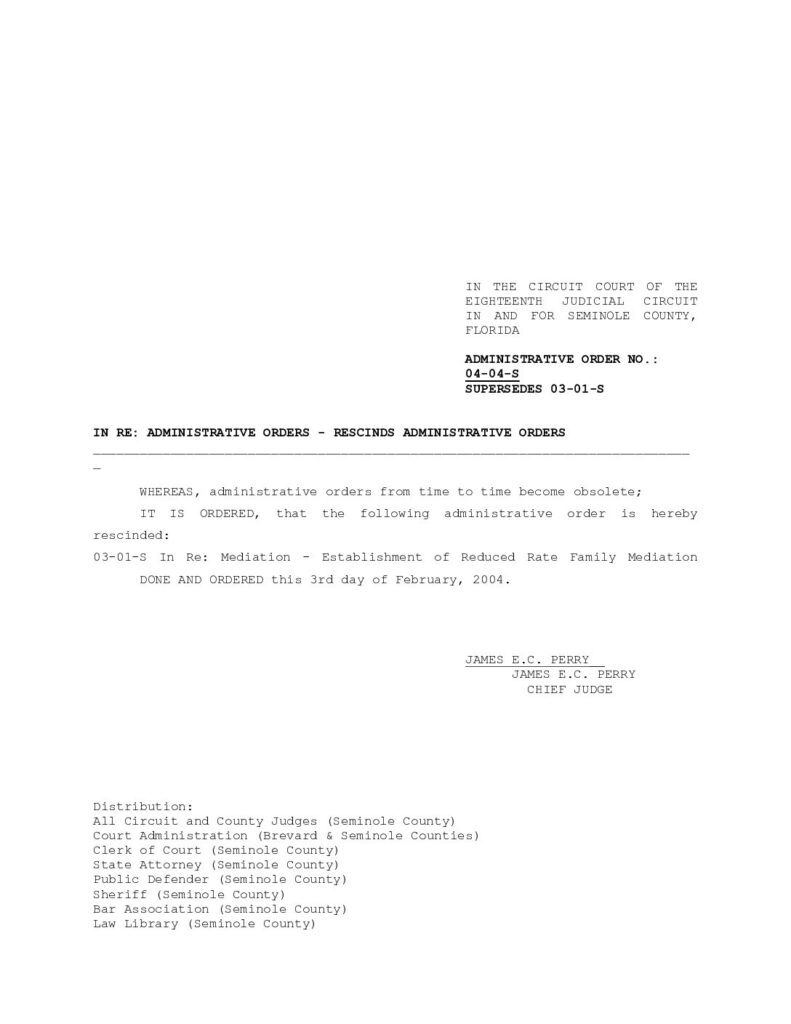 IN THE CIRCUIT COURT OF THE EIGHTEENTH JUDICIAL CIRCUIT IN AND FOR SEMINOLE COUNTY, FLORIDA

ADMINISTRATIVE ORDER NO.: 04-04-S
SUPERSEDES 03-01-S

IN RE: ADMINISTRATIVE ORDERS - RESCINDS ADMINISTRATIVE ORDERS

WHEREAS, administrative orders from time to time become obsolete;

IT IS ORDERED, that the following administrative order is hereby rescinded:

03-01-S In Re: Mediation - Establishment of Reduced Rate Family Mediation

DONE AND ORDERED this 3rd day of February, 2004.

JAMES E.C. PERRY
JAMES E.C. PERRY
CHIEF JUDGE

Distribution:
All Circuit and County Judges (Seminole County)
Court Administration (Brevard & Seminole Counties)
Clerk of Court (Seminole County)
State Attorney (Seminole County)
Public Defender (Seminole County)
Sheriff (Seminole County)
Bar Association (Seminole County)
Law Library (Seminole County)